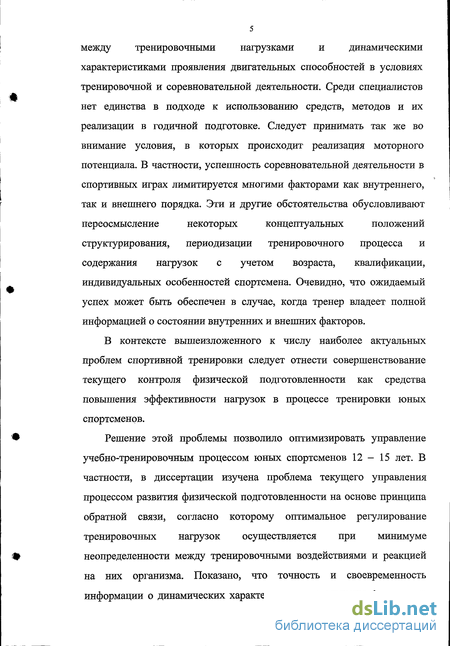 5

между тренировочными нагрузками и динамическими характеристиками проявления двигательных способностей в условиях тренировочной и соревновательной деятельности. Среди специалистов нет единства в подходе к использованию средств, методов и их реализации в годичной подготовке. Следует принимать так же во внимание условия, в которых происходит реализация моторного потенциала. В частности, успешность соревновательной деятельности в спортивных играх лимитируется многими факторами как внутреннего, так и внешнего порядка. Эти и другие обстоятельства обусловливают переосмысление некоторых концептуальных положений структурирования, периодизации тренировочного процесса и содержания нагрузок с учетом возраста, квалификации, индивидуальных особенностей спортсмена. Очевидно, что ожидаемый успех может быть обеспечен в случае, когда тренер владеет полной информацией о состоянии внутренних и внешних факторов.

В контексте вышеизложенного к числу наиболее актуальных проблем спортивной тренировки следует отнести совершенствование текущего контроля физической подготовленности как средства повышения эффективности нагрузок в процессе тренировки юных спортсменов.

Решение этой проблемы позволило оптимизировать управление учебно-тренировочным процессом юных спортсменов 12 – 15 лет. В частности, в диссертации изучена проблема текущего управления процессом развития физической подготовленности на основе принципа обратной связи, согласно которому оптимальное регулирование тренировочных нагрузок осуществляется при минимуме неопределенности между тренировочными воздействиями и реакцией на них организма. Показано, что точность и своевременность информации о динамических характе

dsLib.net
библиотека диссертаций